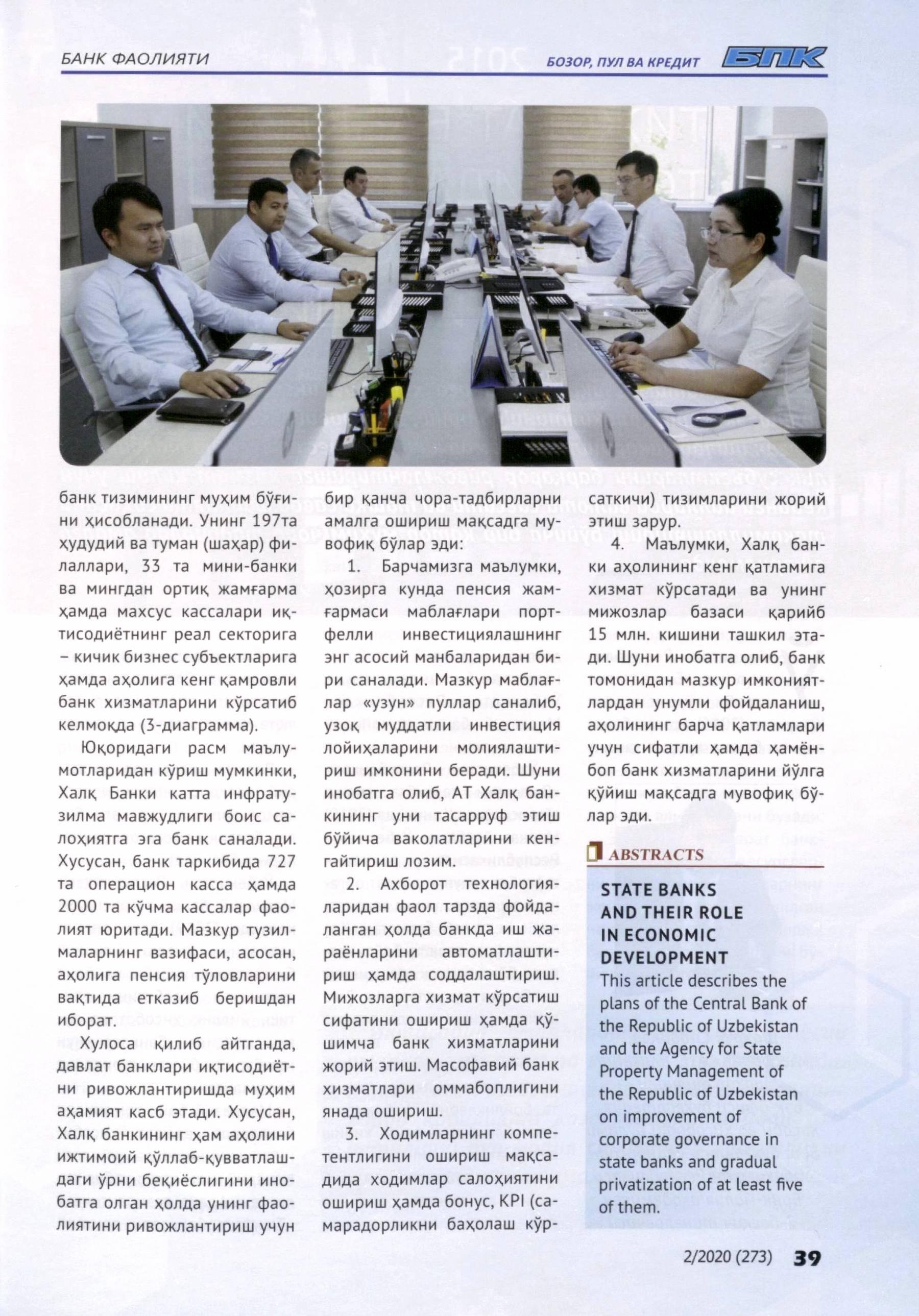 БАНК ФАОЛИЯТИ

БОЗОР, ПУЛ ВА КРЕДИТ БПК

банк тизимининг муҳим бўғини ҳисобланади. Унинг 197та ҳудудий ва туман (шаҳар) филаллари, 33 та мини-банки ва мингдан ортиқ жамғарма ҳамда махсус кассалари иқтисодиётнинг реал секторига – кичик бизнес субъектларига ҳамда аҳолига кенг қамровли банк хизматларини кўрсатиб келмоқда (3-диаграмма).

Юқоридаги расм маълумотларидан кўриш мумкинки, Халқ Банки катта инфратузилма мавжудлиги боис салоҳиятга эга банк саналади. Хусусан, банк таркибида 727 та операцион касса ҳамда 2000 та кўчма кассалар фаолият юритади. Мазкур тузилмаларнинг вазифаси, асосан, аҳолига пенсия тўловларини вақтида етказиб беришдан иборат.

Хулоса қилиб айтганда, давлат банклари иқтисодиётни ривожлантиришда муҳим аҳамият касб этади. Хусусан, Халқ банкининг ҳам аҳолини ижтимоий қўллаб-қувватлашдаги ўрни беқиёслигини инобатга олган ҳолда унинг фаолиятини ривожлантириш учун бир қанча чора-тадбирларни амалга ошириш мақсадга мувофиқ бўлар эди:

1. Барчамизга маълумки, ҳозирга кунда пенсия жамғармаси маблағлари портфелли инвестициялашнинг энг асосий манбаларидан бири саналади. Мазкур маблағлар «узун» пуллар саналиб, узоқ муддатли инвестиция лойиҳаларини молиялаштириш имконини беради. Шуни инобатга олиб, АТ Халқ банкининг уни тасарруф этиш бўйича ваколатларини кенгайтириш лозим.

2. Ахборот технологияларидан фаол тарзда фойдаланган ҳолда банкда иш жараёнларини автоматлаштириш ҳамда соддалаштириш. Мижозларга хизмат кўрсатиш сифатини ошириш ҳамда қўшимча банк хизматларини жорий этиш. Масофавий банк хизматлари оммабоплигини янада ошириш.

3. Ходимларнинг компетентлигини ошириш мақсадида ходимлар салоҳиятини ошириш ҳамда бонус, KPI (самарадорликни баҳолаш кўрсаткичи) тизимларини жорий этиш зарур.

4. Маълумки, Халқ банки аҳолининг кенг қатламига хизмат кўрсатади ва унинг мижозлар базаси қарийб 15 млн. кишини ташкил этади. Шуни инобатга олиб, банк томонидан мазкур имкониятлардан унумли фойдаланиш, аҳолининг барча қатламлари учун сифатли ҳамда ҳамёнбоп банк хизматларини йўлга қўйиш мақсадга мувофиқ бўлар эди.

ABSTRACTS

STATE BANKS AND THEIR ROLE IN ECONOMIC DEVELOPMENT

This article describes the plans of the Central Bank of the Republic of Uzbekistan and the Agency for State Property Management of the Republic of Uzbekistan on improvement of corporate governance in state banks and gradual privatization of at least five of them.

2/2020 (273) 39